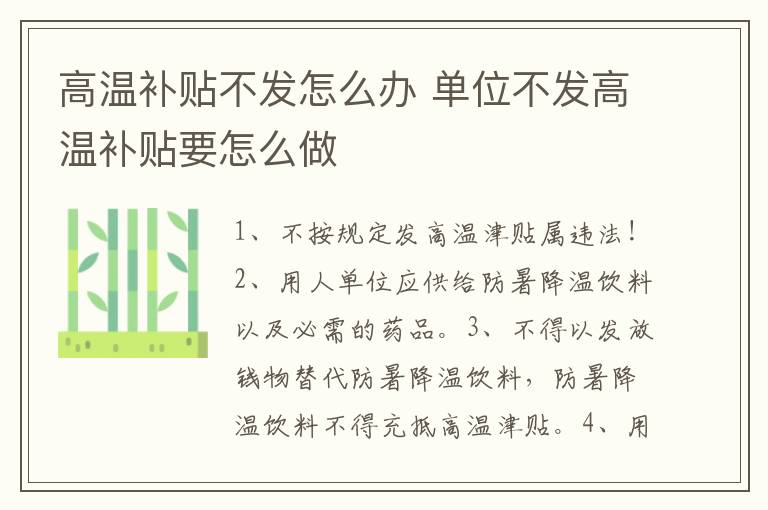 高温补贴不发怎么办 单位不发高温补贴要怎么做

1、不按规定发高温津贴属违法！2、用人单位应供给防暑降温饮料以及必需的药品。3、不得以发放钱物替代防暑降温饮料，防暑降温饮料不得充抵高温津贴。4、用